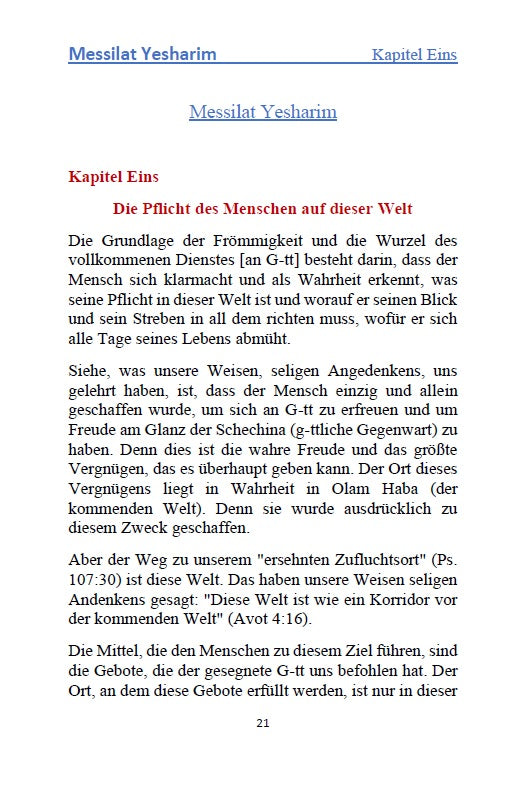 Messilat Yesharim Kapitel Eins

Messilat Yesharim

Kapitel Eins

Die Pflicht des Menschen auf dieser Welt

Die Grundlage der Frömmigkeit und die Wurzel des vollkommenen Dienstes [an G-tt] besteht darin, dass der Mensch sich klarmacht und als Wahrheit erkennt, was seine Pflicht in dieser Welt ist und worauf er seinen Blick und sein Streben in all dem richten muss, wofür er sich alle Tage seines Lebens abmüht.

Siehe, was unsere Weisen, seligen Angedenkens, uns gelehrt haben, ist, dass der Mensch einzig und allein geschaffen wurde, um sich an G-tt zu erfreuen und um Freude am Glanz der Schechina (g-ttliche Gegenwart) zu haben. Denn dies ist die wahre Freude und das größte Vergnügen, das es überhaupt geben kann. Der Ort dieses Vergnügens liegt in Wahrheit in Olam Haba (der kommenden Welt). Denn sie wurde ausdrücklich zu diesem Zweck geschaffen.

Aber der Weg zu unserem "ersehnten Zufluchtsort" (Ps. 107:30) ist diese Welt. Das haben unsere Weisen seligen Andenkens gesagt: "Diese Welt ist wie ein Korridor vor der kommenden Welt" (Avot 4:16).

Die Mittel, die den Menschen zu diesem Ziel führen, sind die Gebote, die der gesegnete G-tt uns befohlen hat. Der Ort, an dem diese Gebote erfüllt werden, ist nur in dieser

21